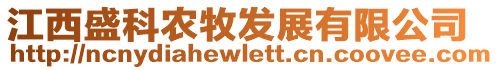 江西盛科农牧发展有限公司
http://ncnydiahewlett.cn.coovee.com